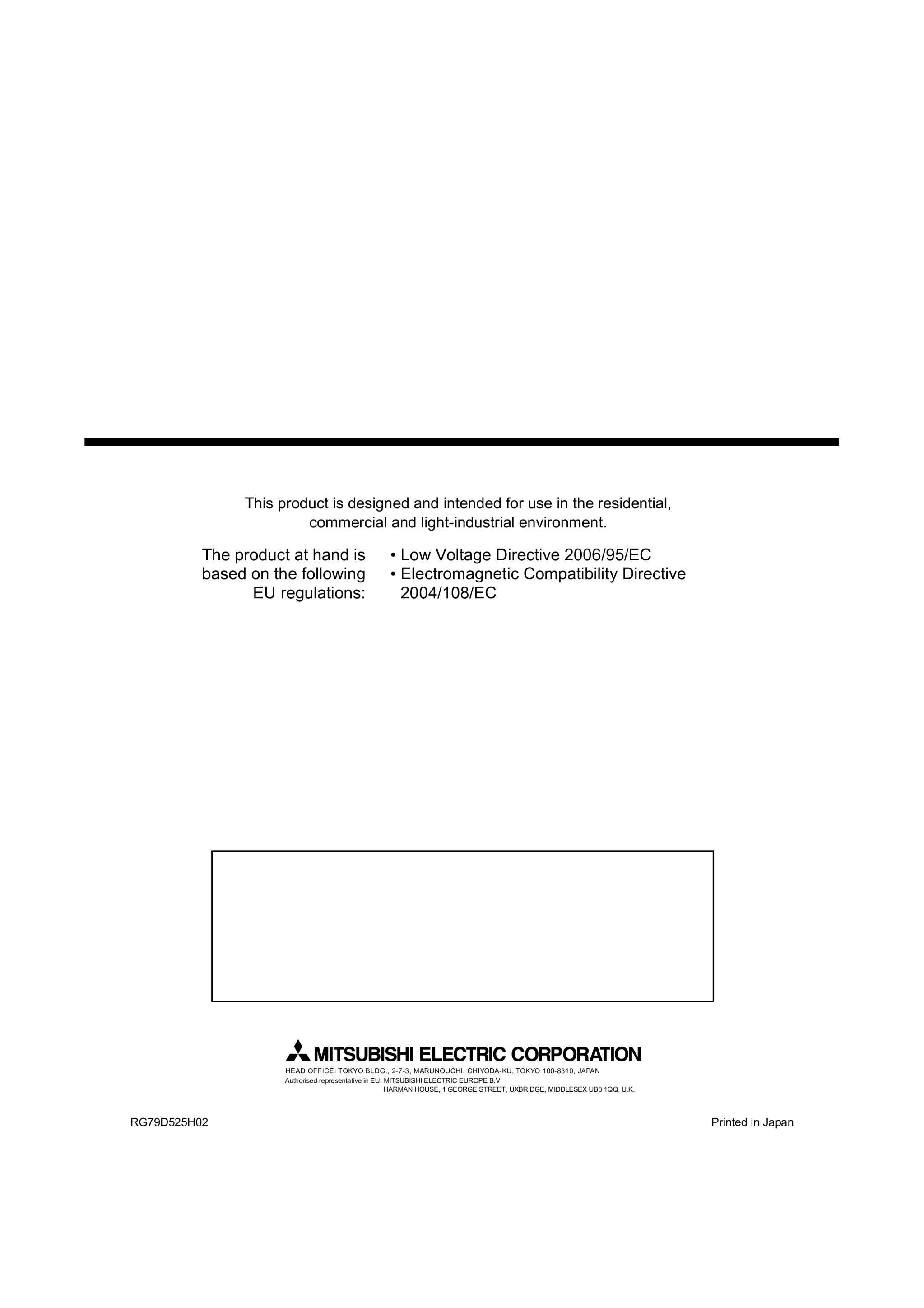 This product is designed and intended for use in the residential, commercial and light-industrial environment.

The product at hand is based on the following EU regulations:

• Low Voltage Directive 2006/95/EC
• Electromagnetic Compatibility Directive 2004/108/EC

MITSUBISHI ELECTRIC CORPORATION

HEAD OFFICE: TOKYO BLDG., 2-7-3, MARUNOUCHI, CHIYODA-KU, TOKYO 100-8310, JAPAN
Authorised representative in EU: MITSUBISHI ELECTRIC EUROPE B.V.
HARMAN HOUSE, 1 GEORGE STREET, UXBRIDGE, MIDDLESEX UB8 1QQ, U.K.

RG79D525H02

Printed in Japan